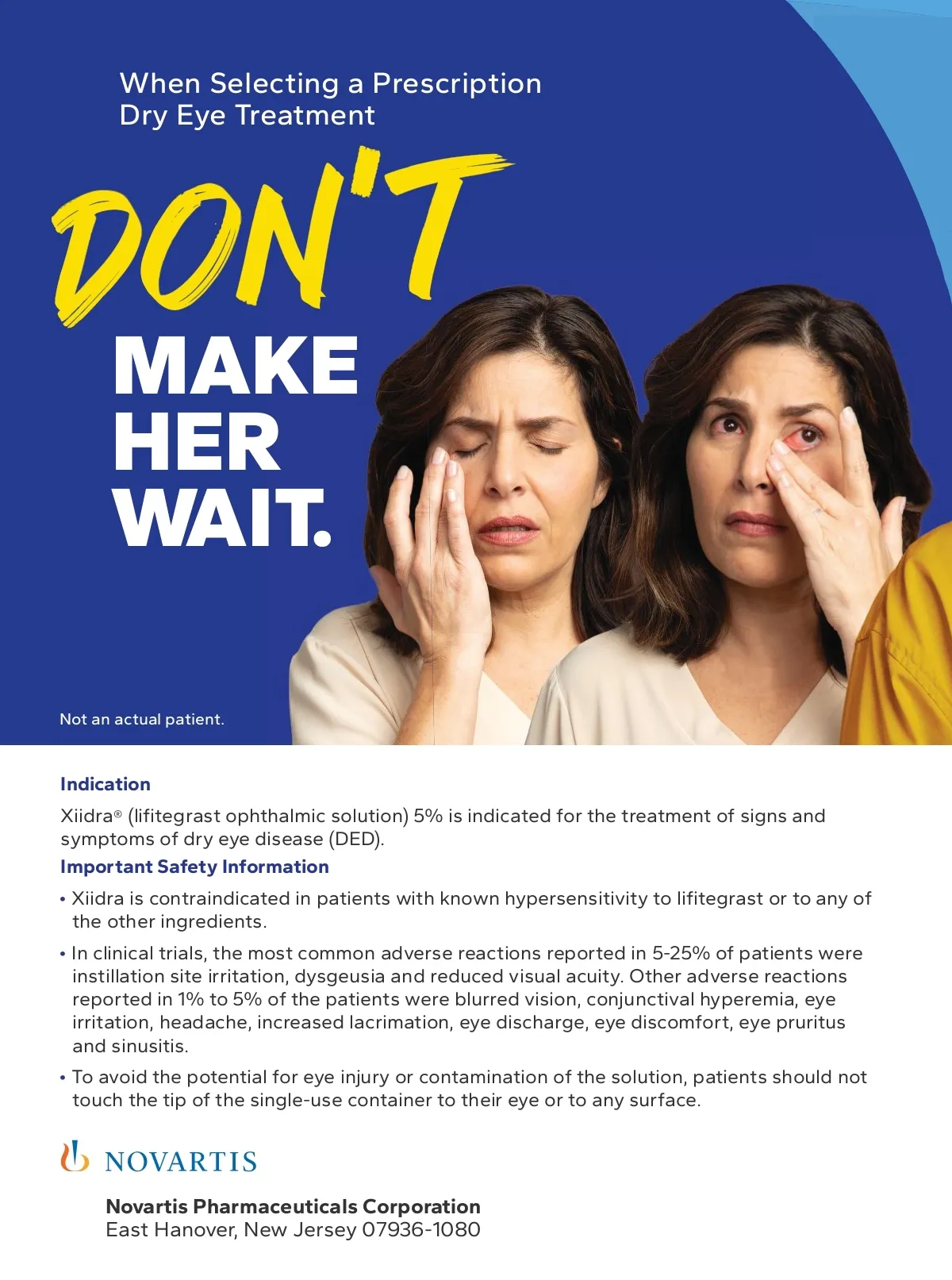 When Selecting a Prescription Dry Eye Treatment

DON'T

MAKE HER WAIT.

Not an actual patient.

Indication

Xiidra® (lifitegrast ophthalmic solution) 5% is indicated for the treatment of signs and symptoms of dry eye disease (DED).

Important Safety Information

• Xiidra is contraindicated in patients with known hypersensitivity to lifitegrast or to any of the other ingredients.

• In clinical trials, the most common adverse reactions reported in 5-25% of patients were instillation site irritation, dysgeusia and reduced visual acuity. Other adverse reactions reported in 1% to 5% of the patients were blurred vision, conjunctival hyperemia, eye irritation, headache, increased lacrimation, eye discharge, eye discomfort, eye pruritus and sinusitis.

• To avoid the potential for eye injury or contamination of the solution, patients should not touch the tip of the single-use container to their eye or to any surface.

NOVARTIS

Novartis Pharmaceuticals Corporation
East Hanover, New Jersey 07936-1080